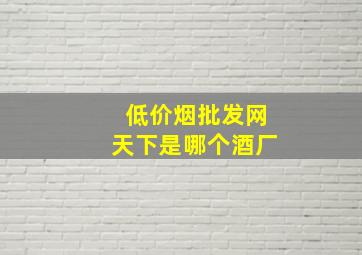 低价烟批发网
天下是哪个酒厂